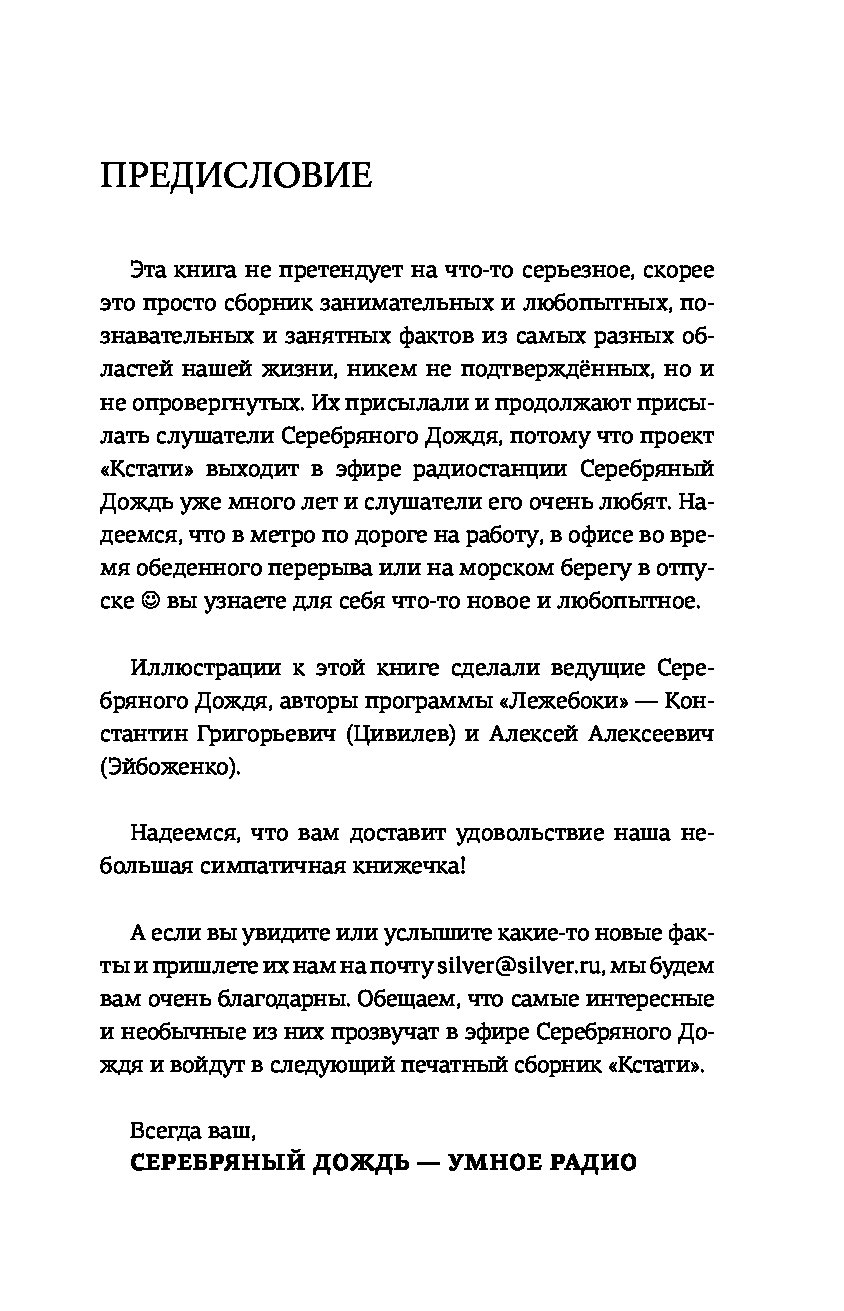 ПРЕДИСЛОВИЕ

Эта книга не претендует на что-то серьезное, скорее это просто сборник занимательных и любопытных, познавательных и занятных фактов из самых разных областей нашей жизни, никем не подтверждённых, но и не опровергнутых. Их присылали и продолжают присылать слушатели Серебряного Дождя, потому что проект «Кстати» выходит в эфире радиостанции Серебряный Дождь уже много лет и слушатели его очень любят. Надеемся, что в метро по дороге на работу, в офисе во время обеденного перерыва или на морском берегу в отпуске ☺ вы узнаете для себя что-то новое и любопытное.

Иллюстрации к этой книге сделали ведущие Серебряного Дождя, авторы программы «Лежебоки» — Константин Григорьевич (Цивилев) и Алексей Алексеевич (Эйбоженко).

Надеемся, что вам доставит удовольствие наша небольшая симпатичная книжечка!

А если вы увидите или услышите какие-то новые факты и пришлете их нам на почту silver@silver.ru, мы будем вам очень благодарны. Обещаем, что самые интересные и необычные из них прозвучат в эфире Серебряного Дождя и войдут в следующий печатный сборник «Кстати».

Всегда ваш,
СЕРЕБРЯНЫЙ ДОЖДЬ — УМНОЕ РАДИО